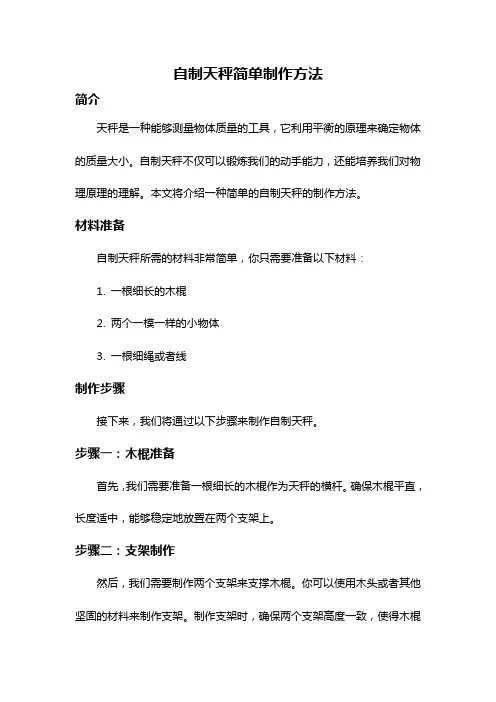 自制天秤简单制作方法

简介

天秤是一种能够测量物体质量的工具，它利用平衡的原理来确定物体的质量大小。自制天秤不仅可以锻炼我们的动手能力，还能培养我们对物理原理的理解。本文将介绍一种简单的自制天秤的制作方法。

材料准备

自制天秤所需的材料非常简单，你只需要准备以下材料：

1. 一根细长的木棍

2. 两个一模一样的小物体

3. 一根细绳或者线

制作步骤

接下来，我们将通过以下步骤来制作自制天秤。

步骤一：木棍准备

首先，我们需要准备一根细长的木棍作为天秤的横杆。确保木棍平直，长度适中，能够稳定地放置在两个支架上。

步骤二：支架制作

然后，我们需要制作两个支架来支撑木棍。你可以使用木头或者其他坚固的材料来制作支架。制作支架时，确保两个支架高度一致，使得木棍